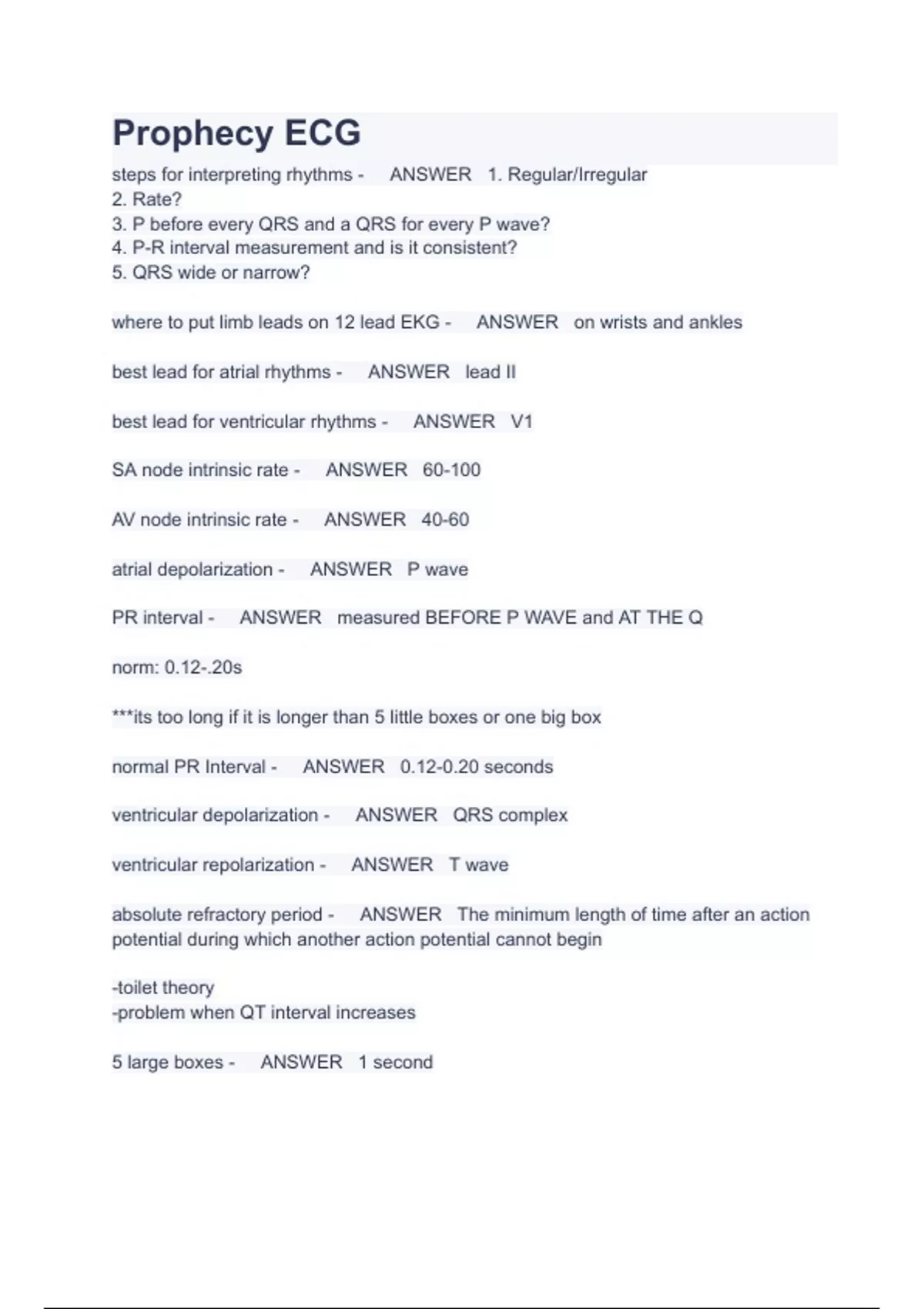 Prophecy ECG

steps for interpreting rhythms - ANSWER 1. Regular/Irregular
2. Rate?
3. P before every QRS and a QRS for every P wave?
4. P-R interval measurement and is it consistent?
5. QRS wide or narrow?

where to put limb leads on 12 lead EKG - ANSWER on wrists and ankles

best lead for atrial rhythms - ANSWER lead II

best lead for ventricular rhythms - ANSWER V1

SA node intrinsic rate - ANSWER 60-100

AV node intrinsic rate - ANSWER 40-60

atrial depolarization - ANSWER P wave

PR interval - ANSWER measured BEFORE P WAVE and AT THE Q

norm: 0.12-.20s

***its too long if it is longer than 5 little boxes or one big box

normal PR Interval - ANSWER 0.12-0.20 seconds

ventricular depolarization - ANSWER QRS complex

ventricular repolarization - ANSWER T wave

absolute refractory period - ANSWER The minimum length of time after an action potential during which another action potential cannot begin

-toilet theory
-problem when QT interval increases

5 large boxes - ANSWER 1 second